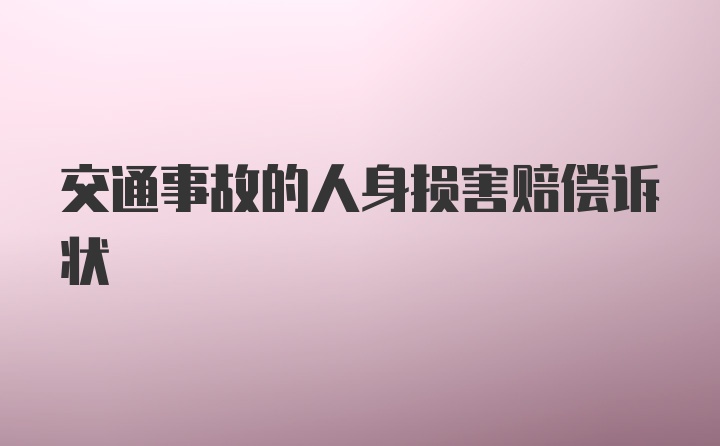 交通事故的人身损害赔偿诉状